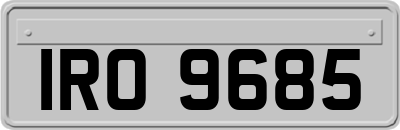 IRO 9685